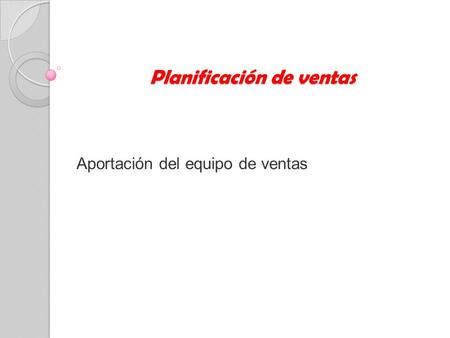 Planificación de ventas

Aportación del equipo de ventas